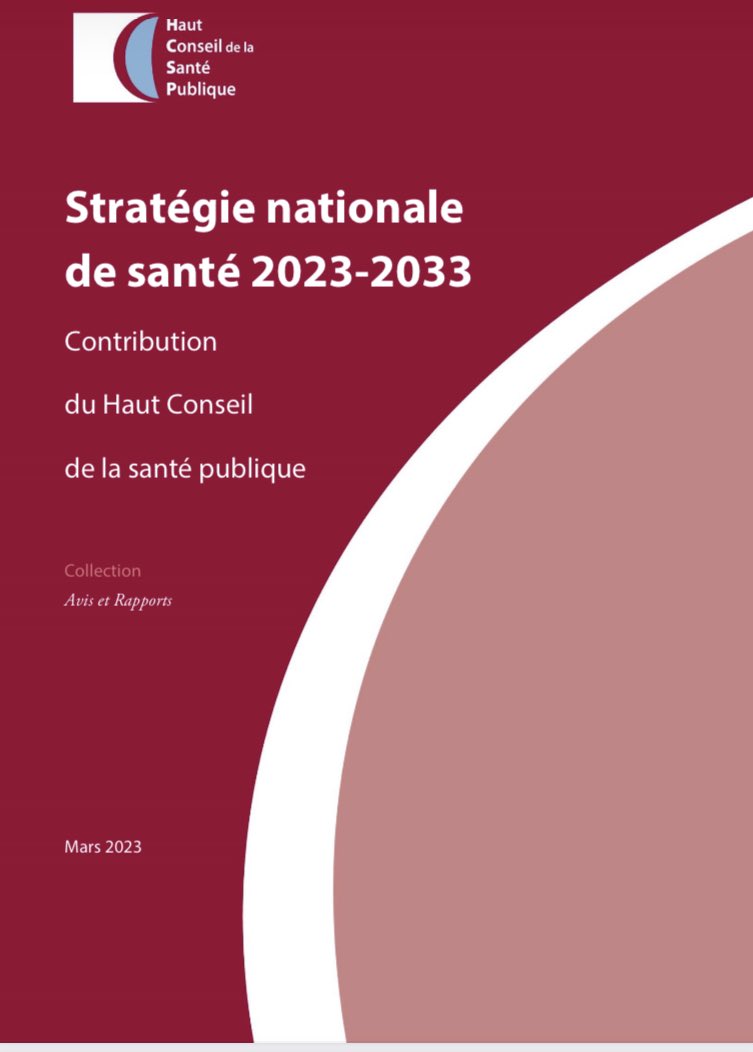 Haut
Conseil de la
Santé
Publique

Stratégie nationale de santé 2023-2033

Contribution

du Haut Conseil

de la santé publique

Collection
Avis et Rapports

Mars 2023